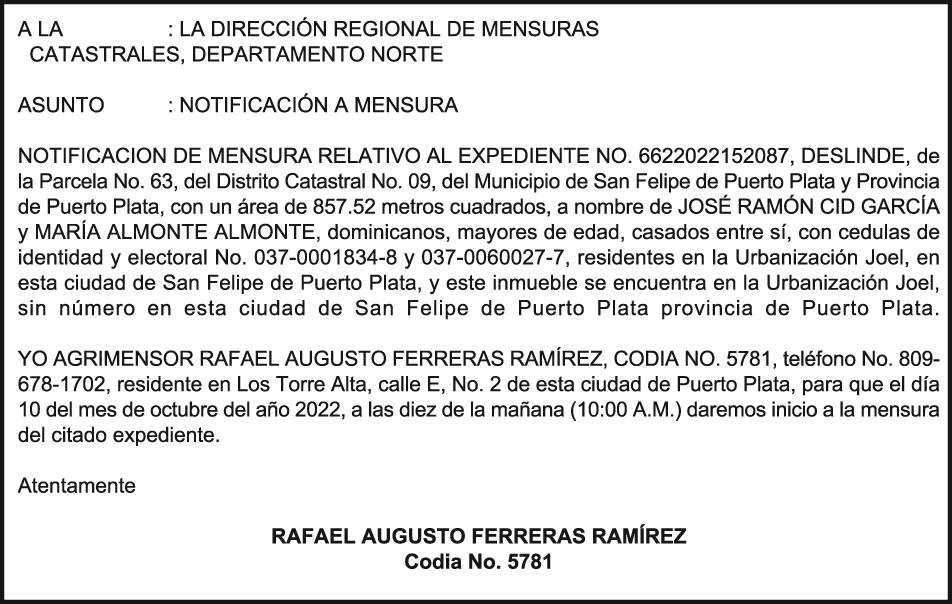 A LA : LA DIRECCIÓN REGIONAL DE MENSURAS CATASTRALES, DEPARTAMENTO NORTE

ASUNTO : NOTIFICACIÓN A MENSURA

NOTIFICACION DE MENSURA RELATIVO AL EXPEDIENTE NO. 6622022152087, DESLINDE, de la Parcela No. 63, del Distrito Catastral No. 09, del Municipio de San Felipe de Puerto Plata y Provincia de Puerto Plata, con un área de 857.52 metros cuadrados, a nombre de JOSÉ RAMÓN CID GARCÍA y MARÍA ALMONTE ALMONTE, dominicanos, mayores de edad, casados entre sí, con cedulas de identidad y electoral No. 037-0001834-8 y 037-0060027-7, residentes en la Urbanización Joel, en esta ciudad de San Felipe de Puerto Plata, y este inmueble se encuentra en la Urbanización Joel, sin número en esta ciudad de San Felipe de Puerto Plata provincia de Puerto Plata.

YO AGRIMENSOR RAFAEL AUGUSTO FERRERAS RAMÍREZ, CODIA NO. 5781, teléfono No. 809-678-1702, residente en Los Torre Alta, calle E, No. 2 de esta ciudad de Puerto Plata, para que el día 10 del mes de octubre del año 2022, a las diez de la mañana (10:00 A.M.) daremos inicio a la mensura del citado expediente.

Atentamente

RAFAEL AUGUSTO FERRERAS RAMÍREZ
Codia No. 5781